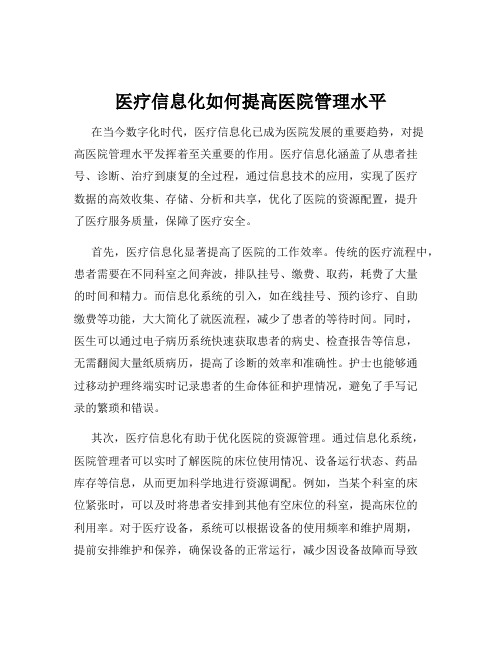 医疗信息化如何提高医院管理水平

在当今数字化时代，医疗信息化已成为医院发展的重要趋势，对提高医院管理水平发挥着至关重要的作用。医疗信息化涵盖了从患者挂号、诊断、治疗到康复的全过程，通过信息技术的应用，实现了医疗数据的高效收集、存储、分析和共享，优化了医院的资源配置，提升了医疗服务质量，保障了医疗安全。

首先，医疗信息化显著提高了医院的工作效率。传统的医疗流程中，患者需要在不同科室之间奔波，排队挂号、缴费、取药，耗费了大量的时间和精力。而信息化系统的引入，如在线挂号、预约诊疗、自助缴费等功能，大大简化了就医流程，减少了患者的等待时间。同时，医生可以通过电子病历系统快速获取患者的病史、检查报告等信息，无需翻阅大量纸质病历，提高了诊断的效率和准确性。护士也能够通过移动护理终端实时记录患者的生命体征和护理情况，避免了手写记录的繁琐和错误。

其次，医疗信息化有助于优化医院的资源管理。通过信息化系统，医院管理者可以实时了解医院的床位使用情况、设备运行状态、药品库存等信息，从而更加科学地进行资源调配。例如，当某个科室的床位紧张时，可以及时将患者安排到其他有空床位的科室，提高床位的利用率。对于医疗设备，系统可以根据设备的使用频率和维护周期，提前安排维护和保养，确保设备的正常运行，减少因设备故障而导致